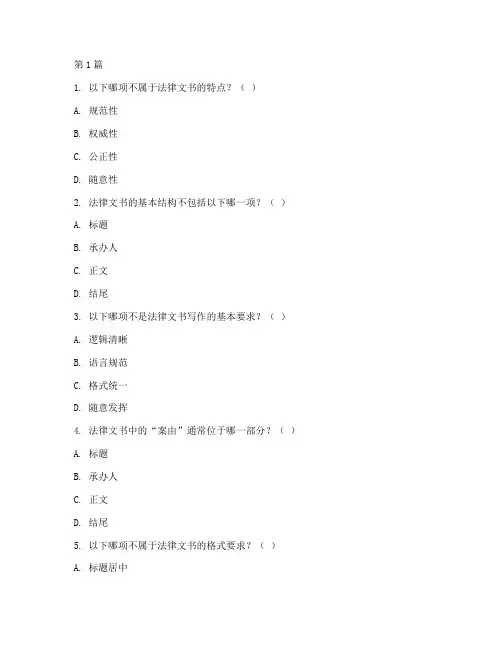 第 1 篇

1. 以下哪项不属于法律文书的特点？（ ）

A. 规范性

B. 权威性

C. 公正性

D. 随意性

2. 法律文书的基本结构不包括以下哪一项？（ ）

A. 标题

B. 承办人

C. 正文

D. 结尾

3. 以下哪项不是法律文书写作的基本要求？（ ）

A. 逻辑清晰

B. 语言规范

C. 格式统一

D. 随意发挥

4. 法律文书中的“案由”通常位于哪一部分？（ ）

A. 标题

B. 承办人

C. 正文

D. 结尾

5. 以下哪项不属于法律文书的格式要求？（ ）

A. 标题居中